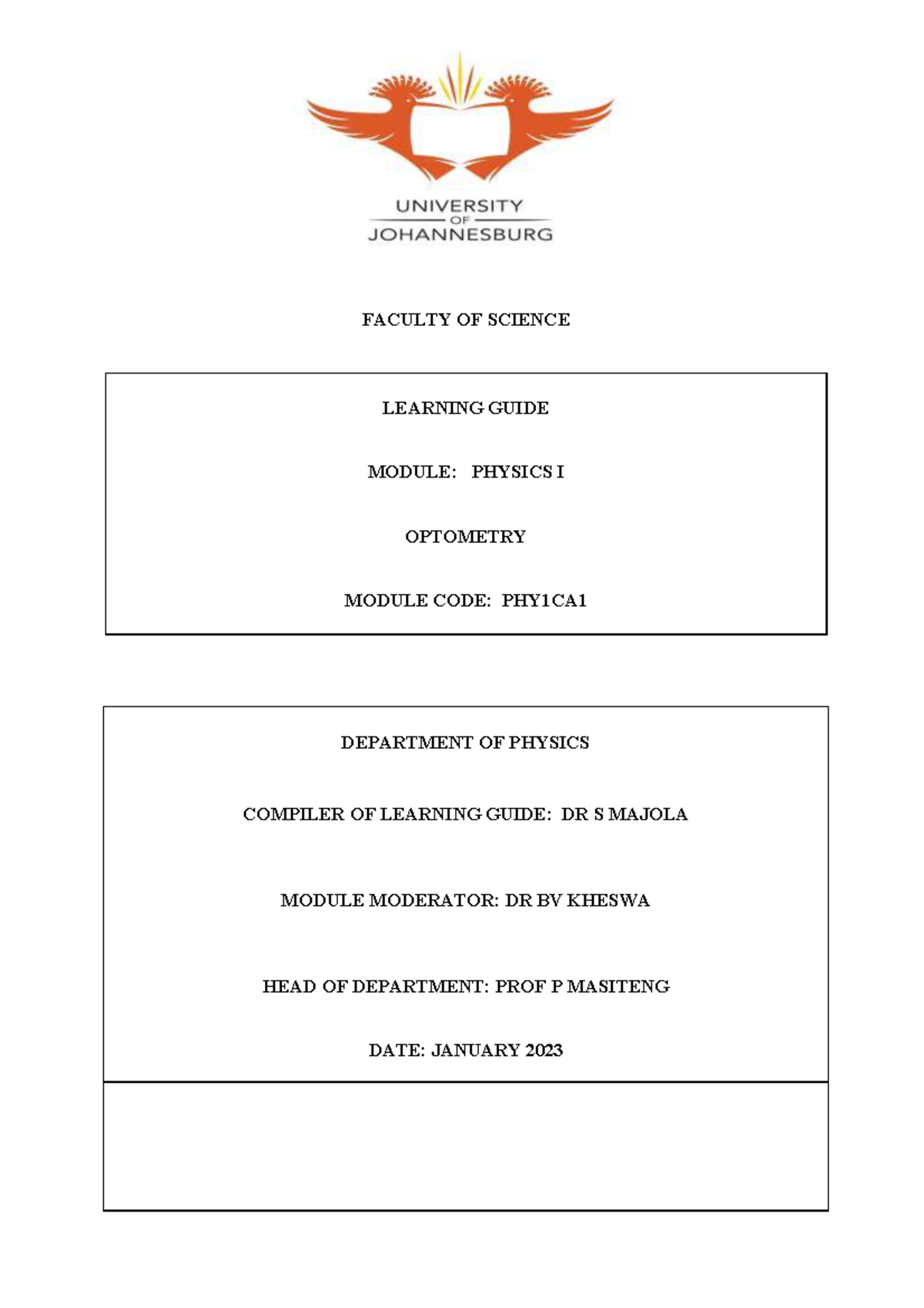 UNIVERSITY
OF
JOHANNESBURG

FACULTY OF SCIENCE

LEARNING GUIDE

MODULE: PHYSICS I

OPTOMETRY

MODULE CODE: PHY1CA1

DEPARTMENT OF PHYSICS

COMPILER OF LEARNING GUIDE: DR S MAJOLA

MODULE MODERATOR: DR BV KHESWA

HEAD OF DEPARTMENT: PROF P MASITENG

DATE: JANUARY 2023